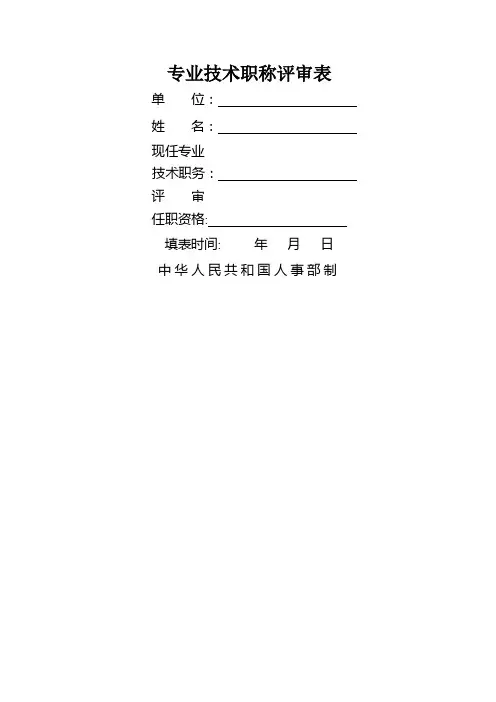 专业技术职称评审表

单　位：

姓　名：

现任专业

技术职务：

评　审

任职资格:

填表时间:　年　月　日

中华人民共和国人事部制